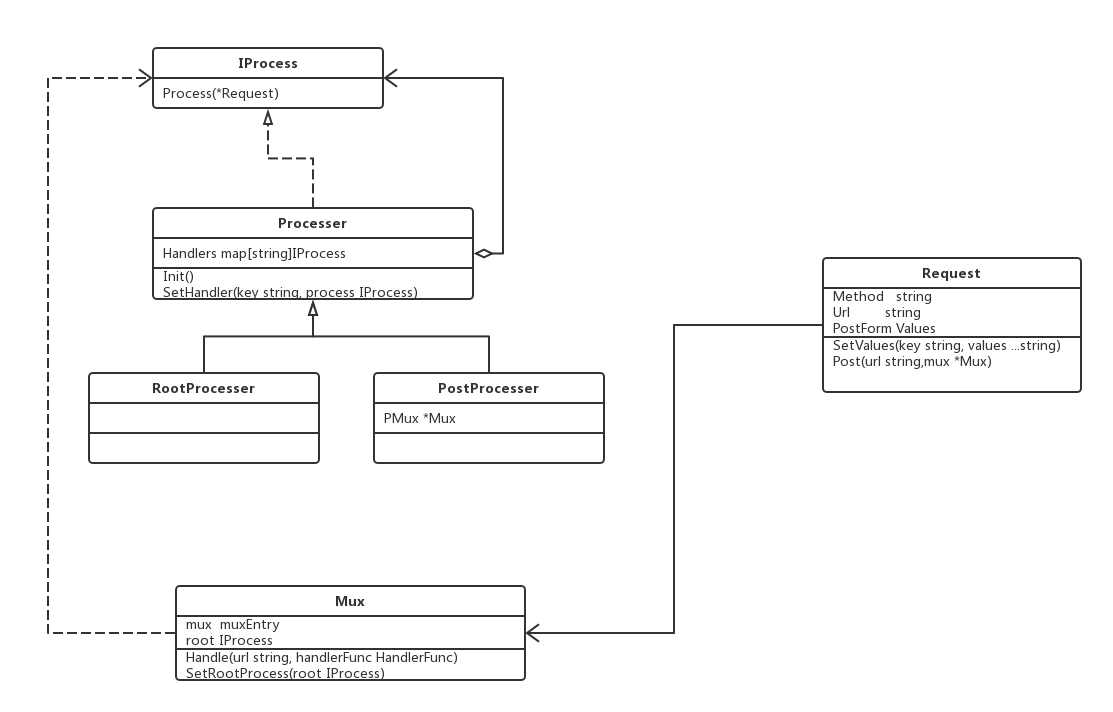 IProcess

Process(*Request)

Processer

Handlers map[string]IProcess

Init()
SetHandler(key string, process IProcess)

RootProcesser

PostProcesser

PMux *Mux

Request

Method string
Url string
PostForm Values

SetValues(key string, values ...string)
Post(url string,mux *Mux)

Mux

mux muxEntry
root IProcess

Handle(url string, handlerFunc HandlerFunc)
SetRootProcess(root IProcess)